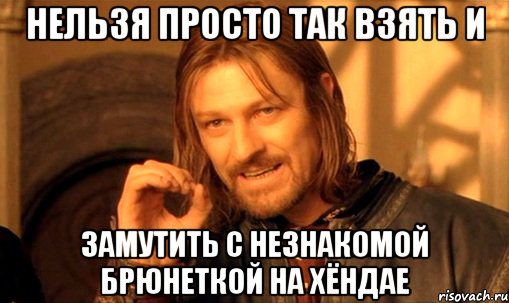 НЕЛЬЗЯ ПРОСТО ТАК ВЗЯТЬ И

ЗАМУТИТЬ С НЕЗНАКОМОЙ БРЮНЕТКОЙ НА ХЁНДАЕ

risovach.ru